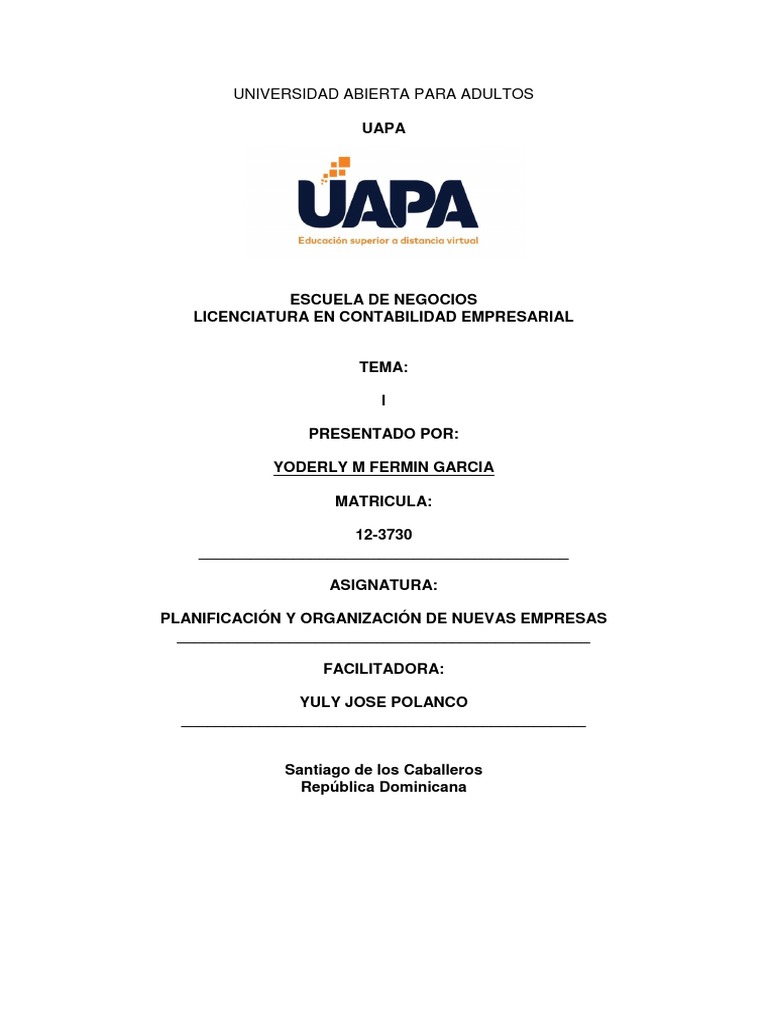 UNIVERSIDAD ABIERTA PARA ADULTOS

UAPA

UAPA
Educación superior a distancia virtual

ESCUELA DE NEGOCIOS
LICENCIATURA EN CONTABILIDAD EMPRESARIAL

TEMA:

I

PRESENTADO POR:

YODERLY M FERMIN GARCIA

MATRICULA:

12-3730

ASIGNATURA:

PLANIFICACIÓN Y ORGANIZACIÓN DE NUEVAS EMPRESAS

FACILITADORA:

YULY JOSE POLANCO

Santiago de los Caballeros
República Dominicana